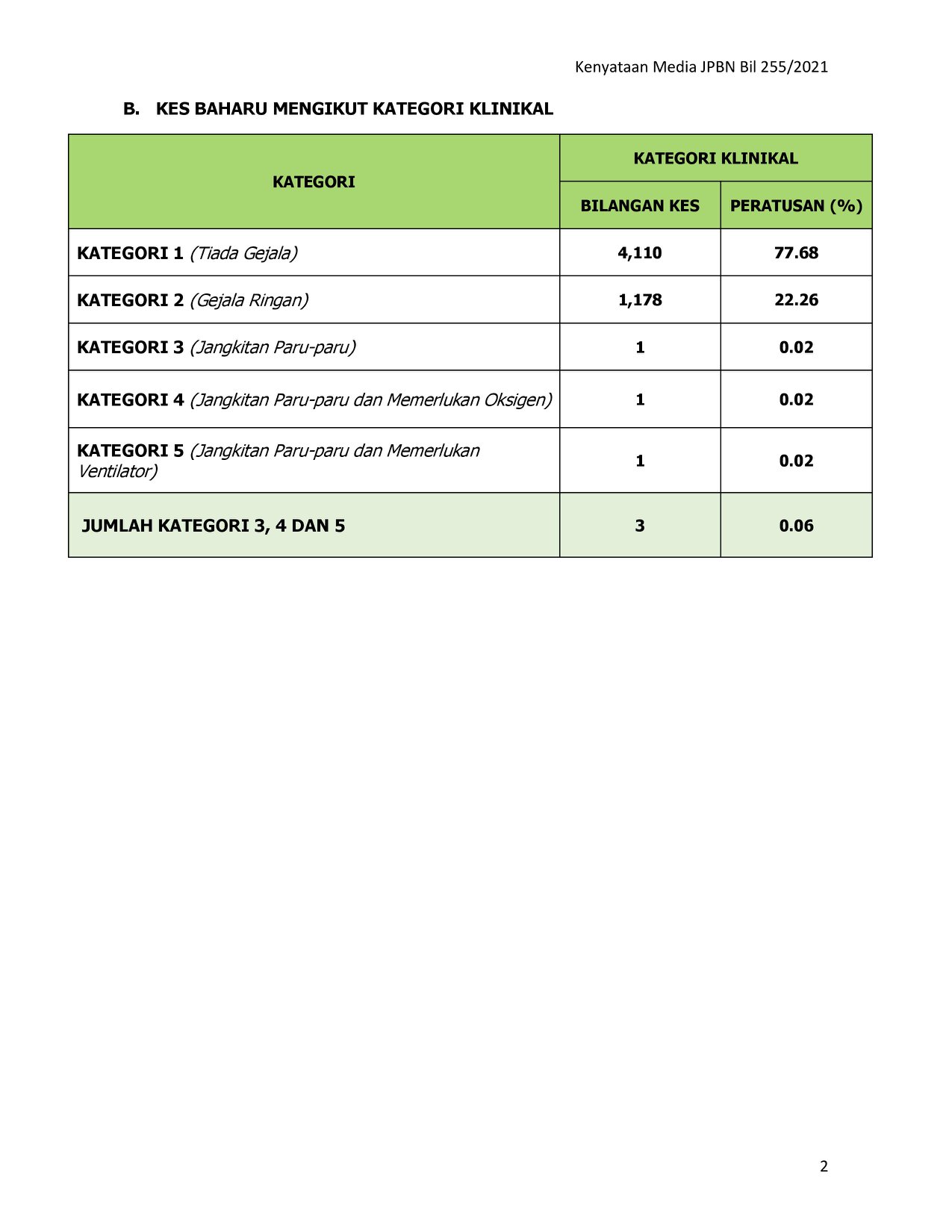 Kenyataan Media JPBN Bil 255/2021

B. KES BAHARU MENGIKUT KATEGORI KLINIKAL

| KATEGORI | KATEGORI KLINIKAL | |
|---|---|---|
| | BILANGAN KES | PERATUSAN (%) |
| KATEGORI 1 (Tiada Gejala) | 4,110 | 77.68 |
| KATEGORI 2 (Gejala Ringan) | 1,178 | 22.26 |
| KATEGORI 3 (Jangkitan Paru-paru) | 1 | 0.02 |
| KATEGORI 4 (Jangkitan Paru-paru dan Memerlukan Oksigen) | 1 | 0.02 |
| KATEGORI 5 (Jangkitan Paru-paru dan Memerlukan Ventilator) | 1 | 0.02 |
| JUMLAH KATEGORI 3, 4 DAN 5 | 3 | 0.06 |

2